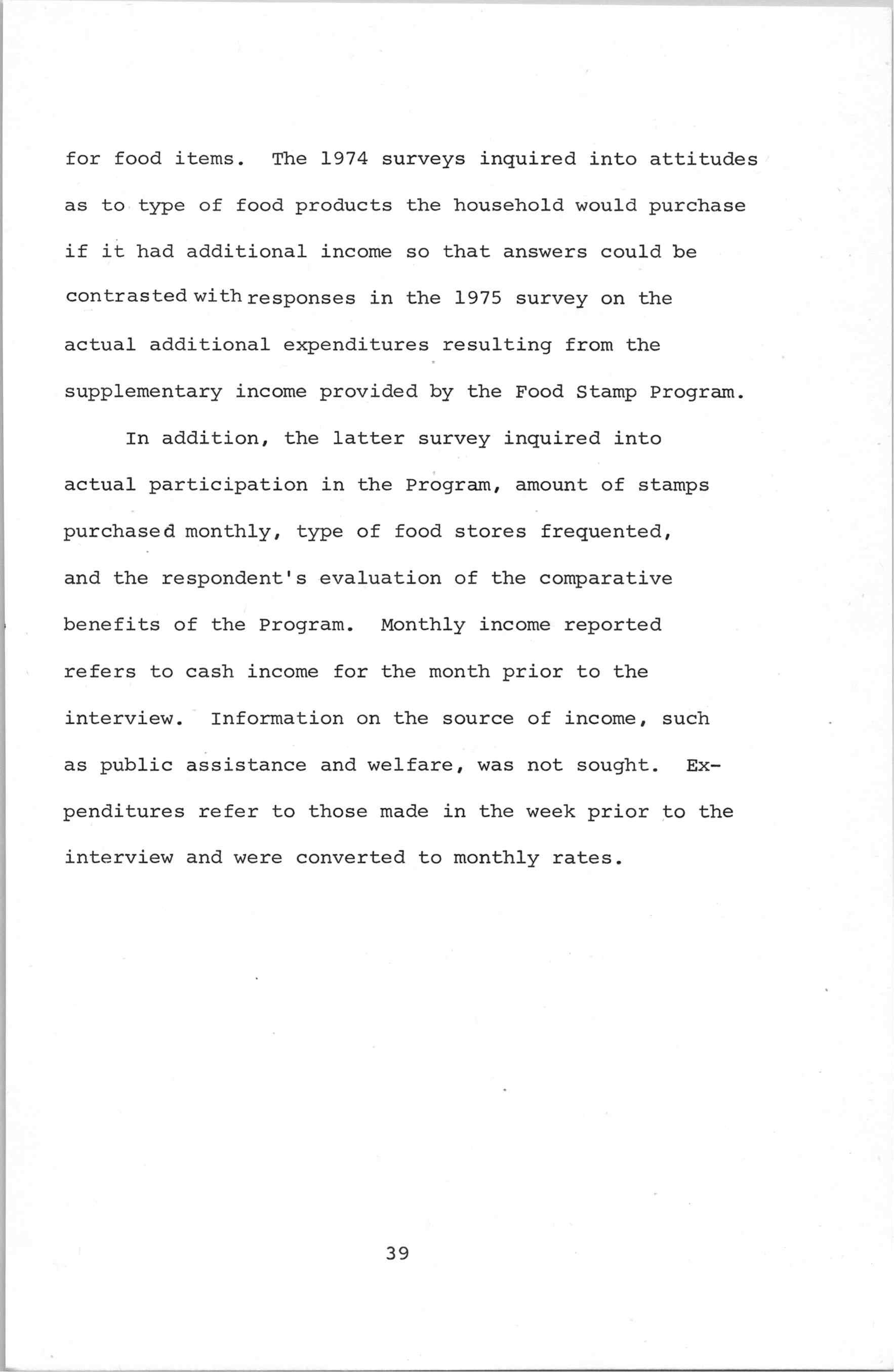 for food items. The 1974 surveys inquired into attitudes as to type of food products the household would purchase if it had additional income so that answers could be contrasted with responses in the 1975 survey on the actual additional expenditures resulting from the supplementary income provided by the Food Stamp Program.

In addition, the latter survey inquired into actual participation in the Program, amount of stamps purchased monthly, type of food stores frequented, and the respondent's evaluation of the comparative benefits of the Program. Monthly income reported refers to cash income for the month prior to the interview. Information on the source of income, such as public assistance and welfare, was not sought. Expenditures refer to those made in the week prior to the interview and were converted to monthly rates.

39